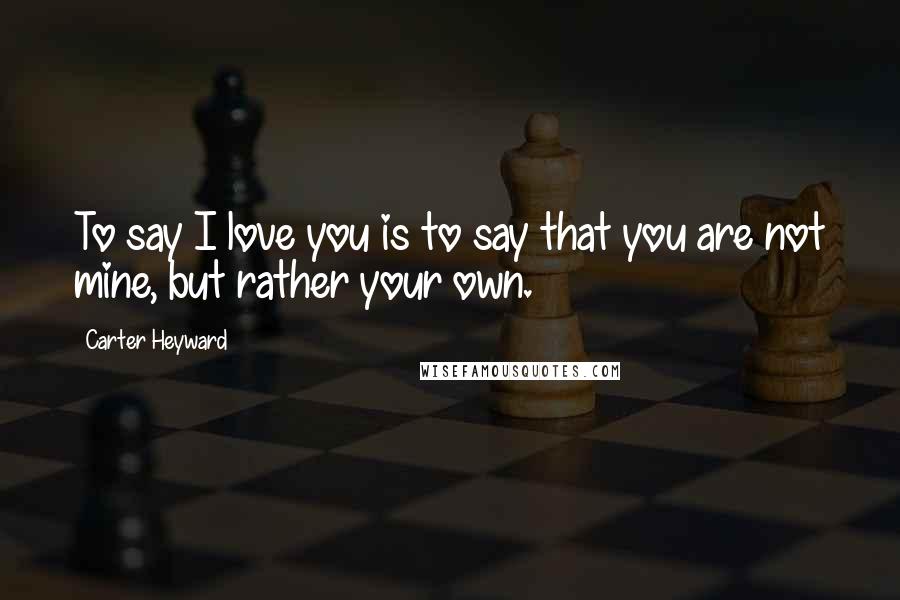 To say I love you is to say that you are not mine, but rather your own.

Carter Heyward

WISEFAMOUSQUOTES.COM